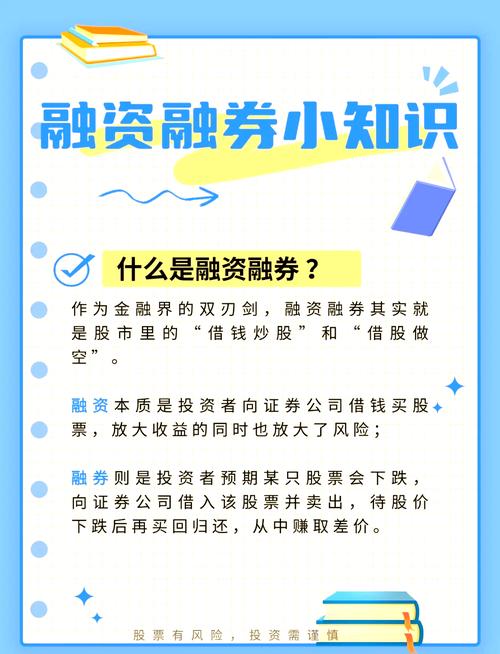 融资融券小知识

什么是融资融券？

作为金融界的双刃剑，融资融券其实就是股市里的“借钱炒股”和“借股做空”。

融资本质是投资者向证券公司借钱买股票，放大收益的同时也放大了风险；

融券则是投资者预期某只股票会下跌，向证券公司借入该股票并卖出，待股价下跌后再买回归还，从中赚取差价。

股票有风险，投资需谨慎